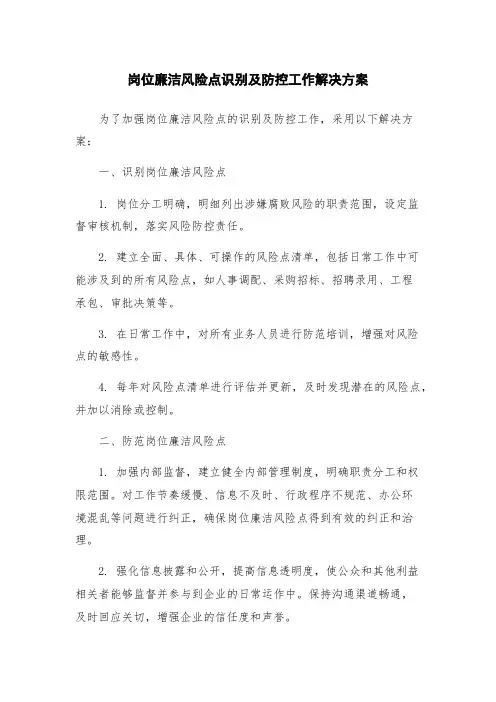 岗位廉洁风险点识别及防控工作解决方案

为了加强岗位廉洁风险点的识别及防控工作，采用以下解决方案：

一、识别岗位廉洁风险点

1. 岗位分工明确，明细列出涉嫌腐败风险的职责范围，设定监督审核机制，落实风险防控责任。

2. 建立全面、具体、可操作的风险点清单，包括日常工作中可能涉及到的所有风险点，如人事调配、采购招标、招聘录用、工程承包、审批决策等。

3. 在日常工作中，对所有业务人员进行防范培训，增强对风险点的敏感性。

4. 每年对风险点清单进行评估并更新，及时发现潜在的风险点，并加以消除或控制。

二、防范岗位廉洁风险点

1. 加强内部监督，建立健全内部管理制度，明确职责分工和权限范围。对工作节奏缓慢、信息不及时、行政程序不规范、办公环境混乱等问题进行纠正，确保岗位廉洁风险点得到有效的纠正和治理。

2. 强化信息披露和公开，提高信息透明度，使公众和其他利益相关者能够监督并参与到企业的日常运作中。保持沟通渠道畅通，及时回应关切，增强企业的信任度和声誉。